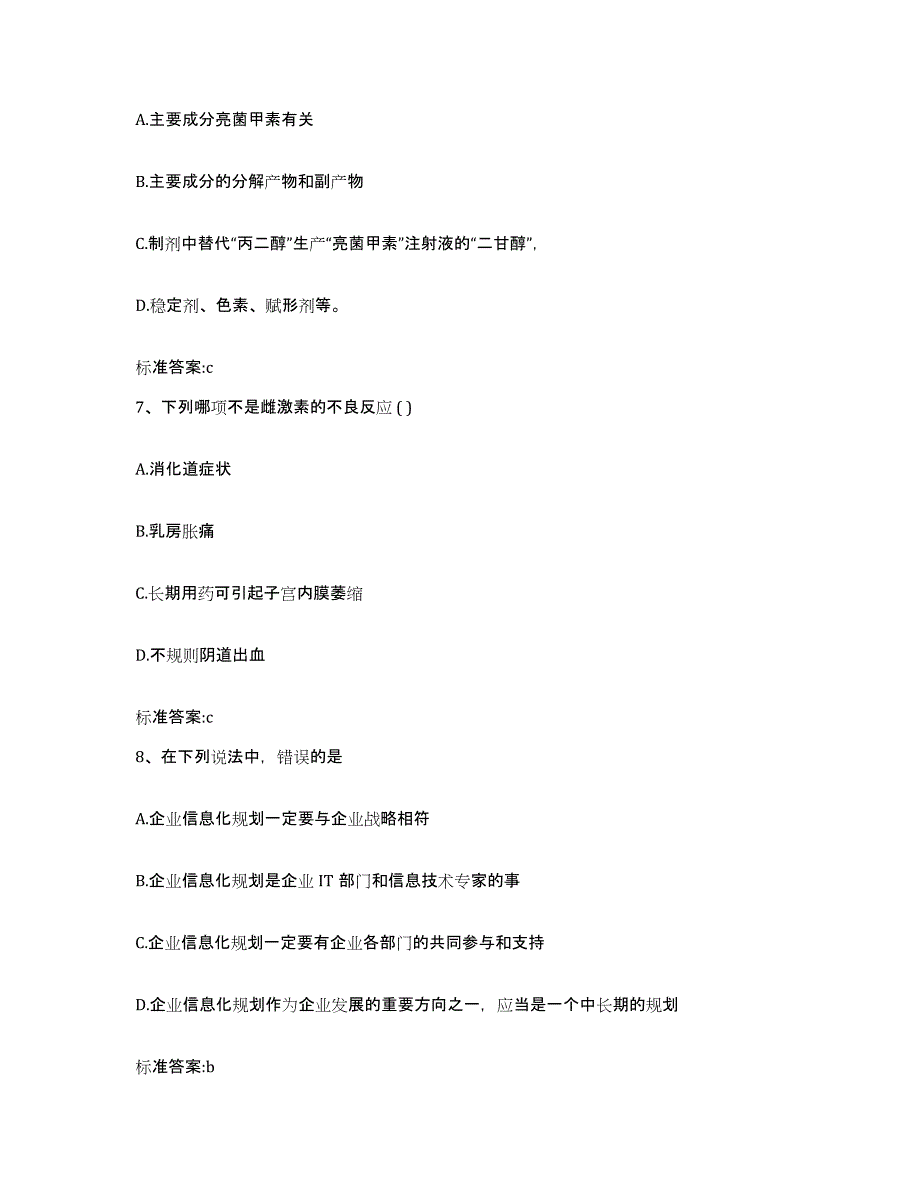 A.主要成分亮菌甲素有关

B.主要成分的分解产物和副产物

C.制剂中替代“丙二醇”生产“亮菌甲素”注射液的“二甘醇”,

D.稳定剂、色素、赋形剂等。

标准答案:c

7、下列哪项不是雌激素的不良反应 ( )

A.消化道症状

B.乳房胀痛

C.长期用药可引起子宫内膜萎缩

D.不规则阴道出血

标准答案:c

8、在下列说法中，错误的是

A.企业信息化规划一定要与企业战略相符

B.企业信息化规划是企业 IT 部门和信息技术专家的事

C.企业信息化规划一定要有企业各部门的共同参与和支持

D.企业信息化规划作为企业发展的重要方向之一，应当是一个中长期的规划

标准答案:b